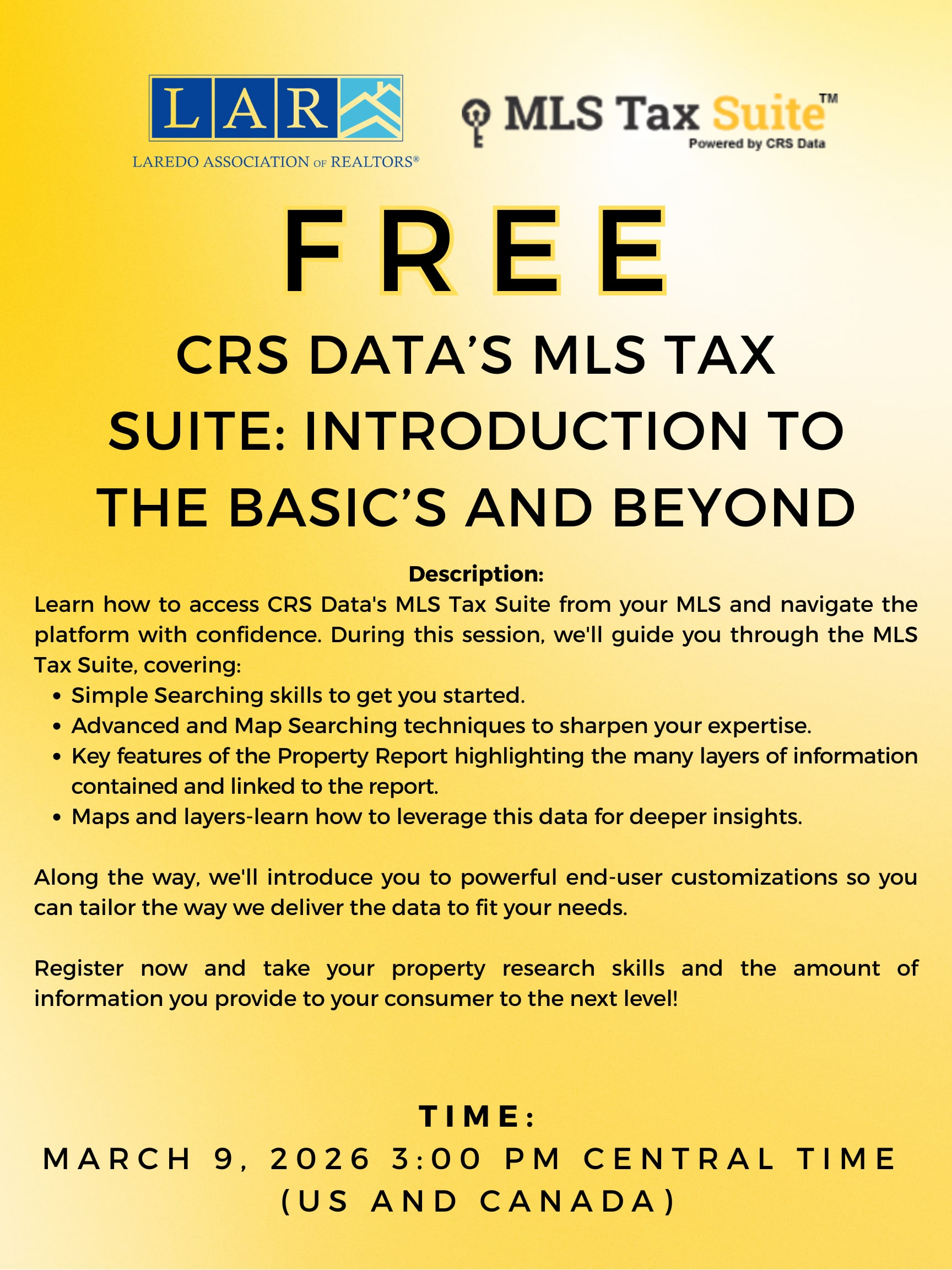 LAR
LAREDO ASSOCIATION OF REALTORS®

MLS Tax Suite™
Powered by CRS Data

FREE

CRS DATA'S MLS TAX SUITE: INTRODUCTION TO THE BASIC'S AND BEYOND

Description:
Learn how to access CRS Data's MLS Tax Suite from your MLS and navigate the platform with confidence. During this session, we'll guide you through the MLS Tax Suite, covering:
• Simple Searching skills to get you started.
• Advanced and Map Searching techniques to sharpen your expertise.
• Key features of the Property Report highlighting the many layers of information contained and linked to the report.
• Maps and layers-learn how to leverage this data for deeper insights.

Along the way, we'll introduce you to powerful end-user customizations so you can tailor the way we deliver the data to fit your needs.

Register now and take your property research skills and the amount of information you provide to your consumer to the next level!

TIME:
MARCH 9, 2026 3:00 PM CENTRAL TIME (US AND CANADA)